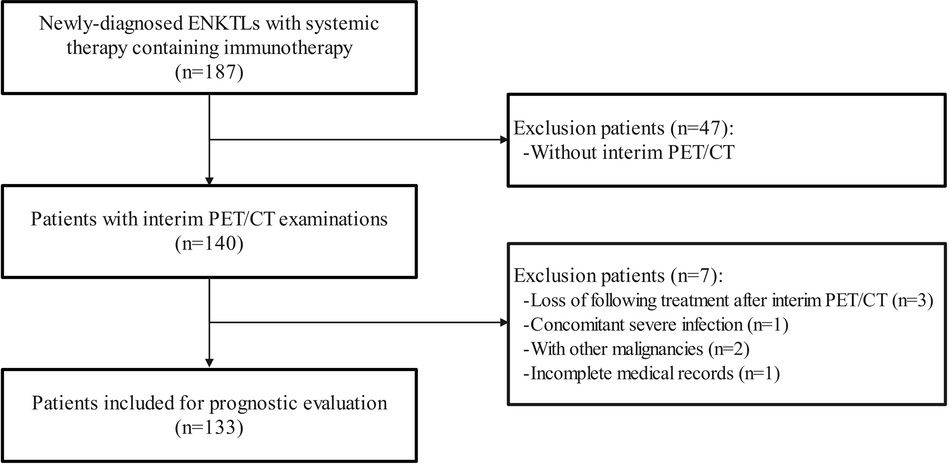 Newly-diagnosed ENKTLs with systemic therapy containing immunotherapy
(n=187)

Exclusion patients (n=47):
-Without interim PET/CT

Patients with interim PET/CT examinations
(n=140)

Exclusion patients (n=7):
-Loss of following treatment after interim PET/CT (n=3)
-Concomitant severe infection (n=1)
-With other malignancies (n=2)
-Incomplete medical records (n=1)

Patients included for prognostic evaluation
(n=133)